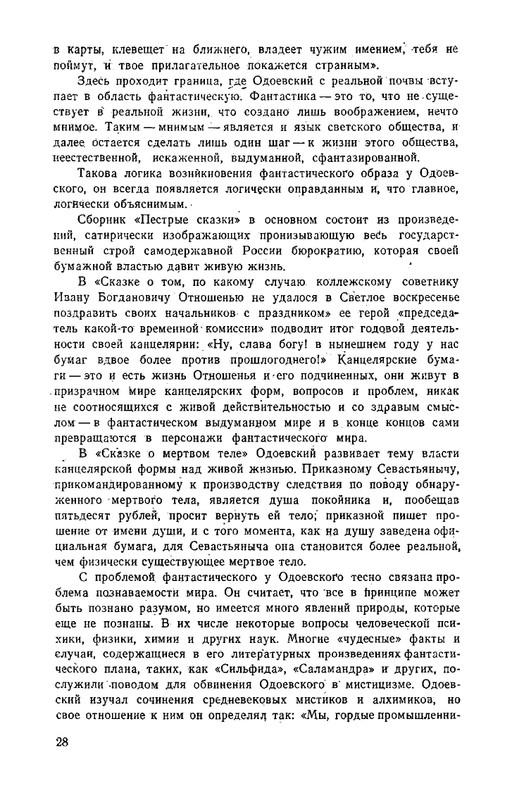 в карты, клевещет на ближнего, владеет чужим имением, тебя не поймут, и твое прилагательное покажется странным».

Здесь проходит граница, где Одоевский с реальной почвы вступает в область фантастическую. Фантастика — это то, что не существует в реальной жизни, что создано лишь воображением, нечто мнимое. Таким — мнимым — является и язык светского общества, и далее остается сделать лишь один шаг — к жизни этого общества, неестественной, искаженной, выдуманной, сфантазированной.

Такова логика возникновения фантастического образа у Одоевского, он всегда появляется логически оправданным и, что главное, логически объяснимым.

Сборник «Пестрые сказки» в основном состоит из произведений, сатирически изображающих пронизывающую весь государственный строй самодержавной России бюрократию, которая своей бумажной властью давит живую жизнь.

В «Сказке о том, по какому случаю коллежскому советнику Ивану Богдановичу Отношенью не удалося в Светлое воскресенье поздравить своих начальников с праздником» ее герой «председатель какой-то временной комиссии» подводит итог годовой деятельности своей канцелярии: «Ну, слава богу! в нынешнем году у нас бумаг вдвое более против прошлогоднего!» Канцелярские бумаги — это и есть жизнь Отношенья и его подчиненных, они живут в призрачном мире канцелярских форм, вопросов и проблем, никак не соотносящихся с живой действительностью и со здравым смыслом — в фантастическом выдуманном мире и в конце концов сами превращаются в персонажи фантастического мира.

В «Сказке о мертвом теле» Одоевский развивает тему власти канцелярской формы над живой жизнью. Приказному Севастьянычу, прикомандированному к производству следствия по поводу обнаруженного мертвого тела, является душа покойника и, пообещав пятьдесят рублей, просит вернуть ей тело; приказной пишет прошение от имени души, и с того момента, как на душу заведена официальная бумага, для Севастьяныча она становится более реальной, чем физически существующее мертвое тело.

С проблемой фантастического у Одоевского тесно связана проблема познаваемости мира. Он считает, что все в принципе может быть познано разумом, но имеется много явлений природы, которые еще не познаны. В их числе некоторые вопросы человеческой психики, физики, химии и других наук. Многие «чудесные» факты и случаи, содержащиеся в его литературных произведениях фантастического плана, таких, как «Сильфида», «Саламандра» и других, послужили поводом для обвинения Одоевского в мистицизме. Одоевский изучал сочинения средневековых мистиков и алхимиков, но свое отношение к ним он определял так: «Мы, гордые промышленни-

28